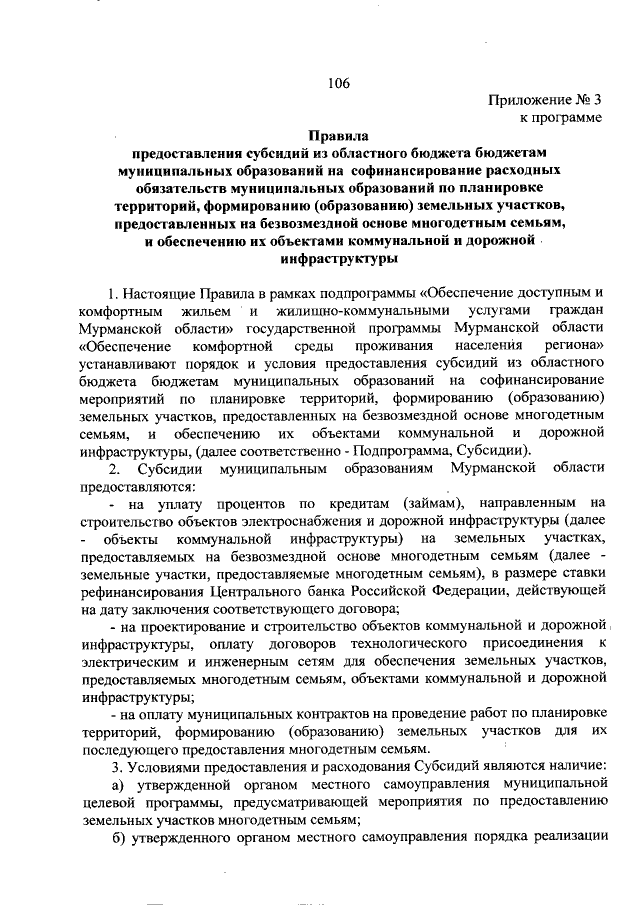 106

Приложение № 3
к программе

Правила
предоставления субсидий из областного бюджета бюджетам муниципальных образований на софинансирование расходных обязательств муниципальных образований по планировке территорий, формированию (образованию) земельных участков, предоставленных на безвозмездной основе многодетным семьям, и обеспечению их объектами коммунальной и дорожной инфраструктуры

1. Настоящие Правила в рамках подпрограммы «Обеспечение доступным и комфортным жильем и жилищно-коммунальными услугами граждан Мурманской области» государственной программы Мурманской области «Обеспечение комфортной среды проживания населения региона» устанавливают порядок и условия предоставления субсидий из областного бюджета бюджетам муниципальных образований на софинансирование мероприятий по планировке территорий, формированию (образованию) земельных участков, предоставленных на безвозмездной основе многодетным семьям, и обеспечению их объектами коммунальной и дорожной инфраструктуры, (далее соответственно - Подпрограмма, Субсидии).

2. Субсидии муниципальным образованиям Мурманской области предоставляются:

- на уплату процентов по кредитам (займам), направленным на строительство объектов электроснабжения и дорожной инфраструктуры (далее - объекты коммунальной инфраструктуры) на земельных участках, предоставляемых на безвозмездной основе многодетным семьям (далее - земельные участки, предоставляемые многодетным семьям), в размере ставки рефинансирования Центрального банка Российской Федерации, действующей на дату заключения соответствующего договора;

- на проектирование и строительство объектов коммунальной и дорожной инфраструктуры, оплату договоров технологического присоединения к электрическим и инженерным сетям для обеспечения земельных участков, предоставляемых многодетным семьям, объектами коммунальной и дорожной инфраструктуры;

- на оплату муниципальных контрактов на проведение работ по планировке территорий, формированию (образованию) земельных участков для их последующего предоставления многодетным семьям.

3. Условиями предоставления и расходования Субсидий являются наличие:

а) утвержденной органом местного самоуправления муниципальной целевой программы, предусматривающей мероприятия по предоставлению земельных участков многодетным семьям;

б) утвержденного органом местного самоуправления порядка реализации